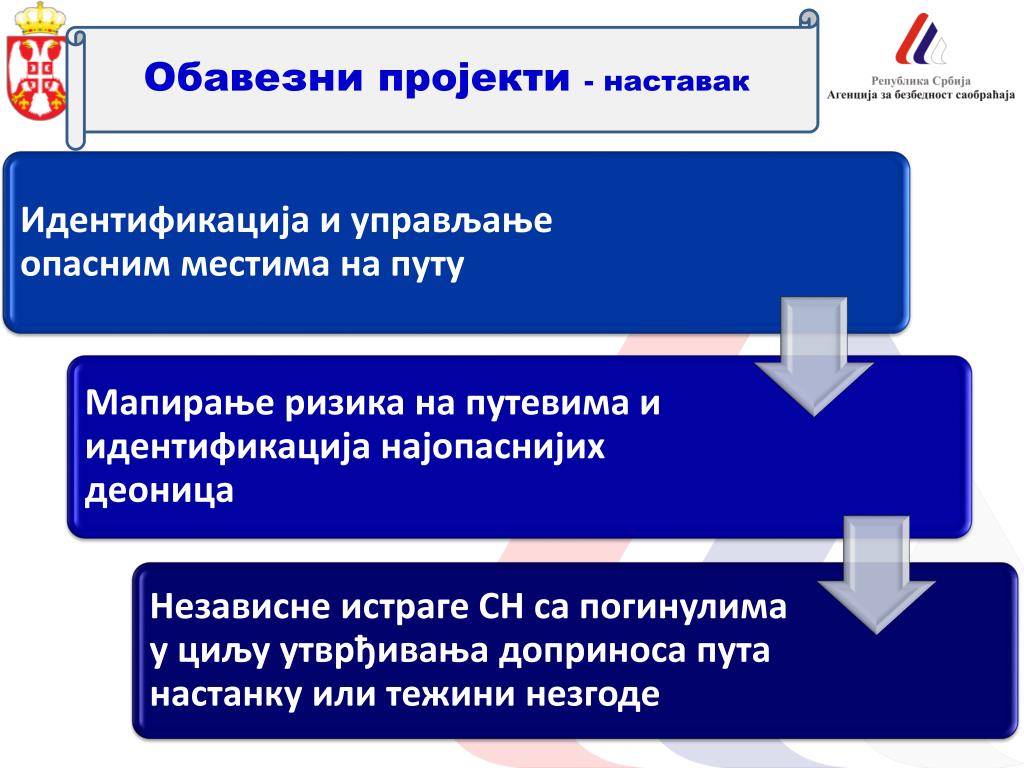 Обавезни пројекти - наставак

Република Србија
Агенција за безбедност саобраћаја

Идентификација и управљање опасним местима на путу

Мапирање ризика на путевима и идентификација најопаснијих деоница

Независне истраге СН са погинулима у циљу утврђивања доприноса пута настанку или тежини незгоде